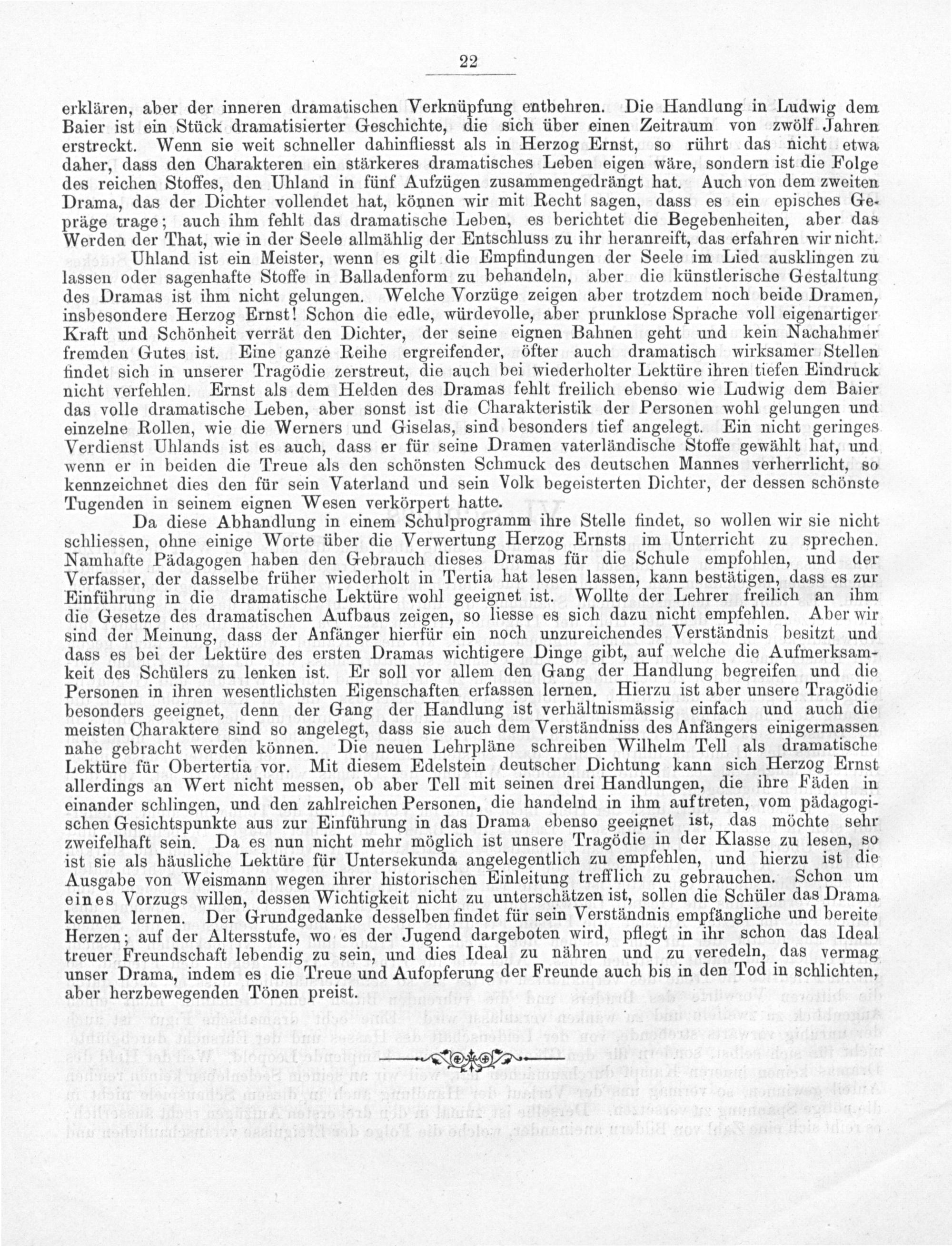 22

erklären, aber der inneren dramatischen Verknüpfung entbehren. Die Handlung in Ludwig dem Baier ist ein Stück dramatisierter Geschichte, die sich über einen Zeitraum von zwölf Jahren erstreckt. Wenn sie weit schneller dahinfliesst als in Herzog Ernst, so rührt das nicht etwa daher, dass den Charakteren ein stärkeres dramatisches Leben eigen wäre, sondern ist die Folge des reichen Stoffes, den Uhland in fünf Aufzügen zusammengedrängt hat. Auch von dem zweiten Drama, das der Dichter vollendet hat, können wir mit Recht sagen, dass es ein episches Gepräge trage; auch ihm fehlt das dramatische Leben, es berichtet die Begebenheiten, aber das Werden der That, wie in der Seele allmählig der Entschluss zu ihr heranreift, das erfahren wir nicht. Uhland ist ein Meister, wenn es gilt die Empfindungen der Seele im Lied ausklingen zu lassen oder sagenhafte Stoffe in Balladenform zu behandeln, aber die künstlerische Gestaltung des Dramas ist ihm nicht gelungen. Welche Vorzüge zeigen aber trotzdem noch beide Dramen, insbesondere Herzog Ernst! Schon die edle, würdevolle, aber prunklose Sprache voll eigenartiger Kraft und Schönheit verrät den Dichter, der seine eignen Bahnen geht und kein Nachahmer fremden Gutes ist. Eine ganze Reihe ergreifender, öfter auch dramatisch wirksamer Stellen findet sich in unserer Tragödie zerstreut, die auch bei wiederholter Lektüre ihren tiefen Eindruck nicht verfehlen. Ernst als dem Helden des Dramas fehlt freilich ebenso wie Ludwig dem Baier das volle dramatische Leben, aber sonst ist die Charakteristik der Personen wohl gelungen und einzelne Rollen, wie die Werners und Giselas, sind besonders tief angelegt. Ein nicht geringes Verdienst Uhlands ist es auch, dass er für seine Dramen vaterländische Stoffe gewählt hat, und wenn er in beiden die Treue als den schönsten Schmuck des deutschen Mannes verherrlicht, so kennzeichnet dies den für sein Vaterland und sein Volk begeisterten Dichter, der dessen schönste Tugenden in seinem eignen Wesen verkörpert hatte.

Da diese Abhandlung in einem Schulprogramm ihre Stelle findet, so wollen wir sie nicht schliessen, ohne einige Worte über die Verwertung Herzog Ernsts im Unterricht zu sprechen. Namhafte Pädagogen haben den Gebrauch dieses Dramas für die Schule empfohlen, und der Verfasser, der dasselbe früher wiederholt in Tertia hat lesen lassen, kann bestätigen, dass es zur Einführung in die dramatische Lektüre wohl geeignet ist. Wollte der Lehrer freilich an ihm die Gesetze des dramatischen Aufbaus zeigen, so liesse es sich dazu nicht empfehlen. Aber wir sind der Meinung, dass der Anfänger hierfür ein noch unzureichendes Verständnis besitzt und dass es bei der Lektüre des ersten Dramas wichtigere Dinge gibt, auf welche die Aufmerksamkeit des Schülers zu lenken ist. Er soll vor allem den Gang der Handlung begreifen und die Personen in ihren wesentlichsten Eigenschaften erfassen lernen. Hierzu ist aber unsere Tragödie besonders geeignet, denn der Gang der Handlung ist verhältnismässig einfach und auch die meisten Charaktere sind so angelegt, dass sie auch dem Verständniss des Anfängers einigermassen nahe gebracht werden können. Die neuen Lehrpläne schreiben Wilhelm Tell als dramatische Lektüre für Obertertia vor. Mit diesem Edelstein deutscher Dichtung kann sich Herzog Ernst allerdings an Wert nicht messen, ob aber Tell mit seinen drei Handlungen, die ihre Fäden in einander schlingen, und den zahlreichen Personen, die handelnd in ihm auftreten, vom pädagogischen Gesichtspunkte aus zur Einführung in das Drama ebenso geeignet ist, das möchte sehr zweifelhaft sein. Da es nun nicht mehr möglich ist unsere Tragödie in der Klasse zu lesen, so ist sie als häusliche Lektüre für Untersekunda angelegentlich zu empfehlen, und hierzu ist die Ausgabe von Weismann wegen ihrer historischen Einleitung trefflich zu gebrauchen. Schon um eines Vorzugs willen, dessen Wichtigkeit nicht zu unterschätzen ist, sollen die Schüler das Drama kennen lernen. Der Grundgedanke desselben findet für sein Verständnis empfängliche und bereite Herzen; auf der Altersstufe, wo es der Jugend dargeboten wird, pflegt in ihr schon das Ideal treuer Freundschaft lebendig zu sein, und dies Ideal zu nähren und zu veredeln, das vermag unser Drama, indem es die Treue und Aufopferung der Freunde auch bis in den Tod in schlichten, aber herzbewegenden Tönen preist.